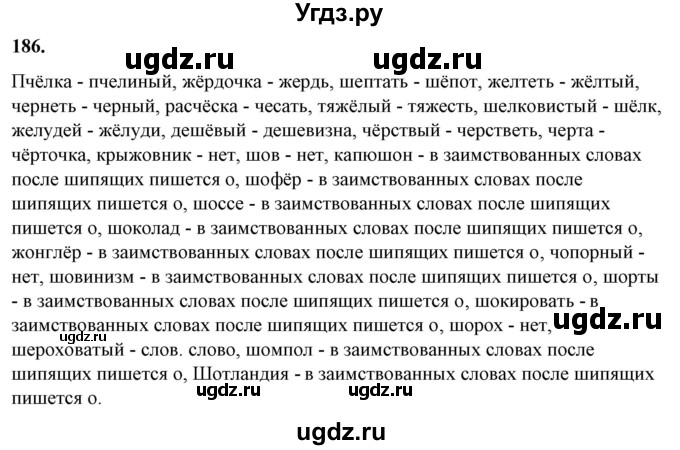 Угдз.ру

186.

ugdz.ru ugdz.ru

Пчёлка - пчелиный, жёрдочка - жердь, шептать - шёпот, желтеть - жёлтый, чернеть - черный, расчёска - чесать, тяжёлый - тяжесть, шелковистый - шёлк, желудей - жёлуди, дешёвый - дешевизна, чёрствый - черстветь, черта - чёрточка, крыжовник - нет, шов - нет, капюшон - в заимствованных словах после шипящих пишется о, шофёр - в заимствованных словах после шипящих пишется о, шоссе - в заимствованных словах после шипящих пишется о, шоколад - в заимствованных словах после шипящих пишется о, жонглёр - в заимствованных словах после шипящих пишется о, чопорный - нет, шовинизм - в заимствованных словах после шипящих пишется о, шорты - в заимствованных словах после шипящих пишется о, шокировать - в заимствованных словах после шипящих пишется о, шорох - нет, шероховатый - слов. слово, шомпол - в заимствованных словах после шипящих пишется о, Шотландия - в заимствованных словах после шипящих пишется о.

ugdz.ru

ugdz.ru ugdz.ru

ugdz.ru